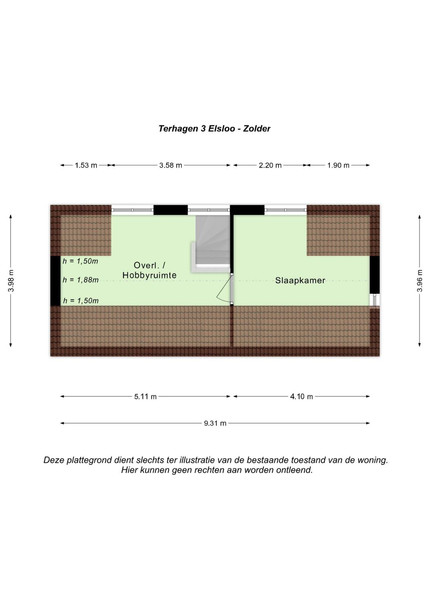 Terhagen 3 Elsloo - Zolder

1.53 m
3.58 m
2.20 m
1.90 m

3.98 m

h = 1,50m
h = 1,88m
h = 1,50m

Overl. /
Hobbyruimte

Slaapkamer

3.96 m

5.11 m
4.10 m

9.31 m

Deze plattegrond dient slechts ter illustratie van de bestaande toestand van de woning. Hier kunnen geen rechten aan worden ontleend.